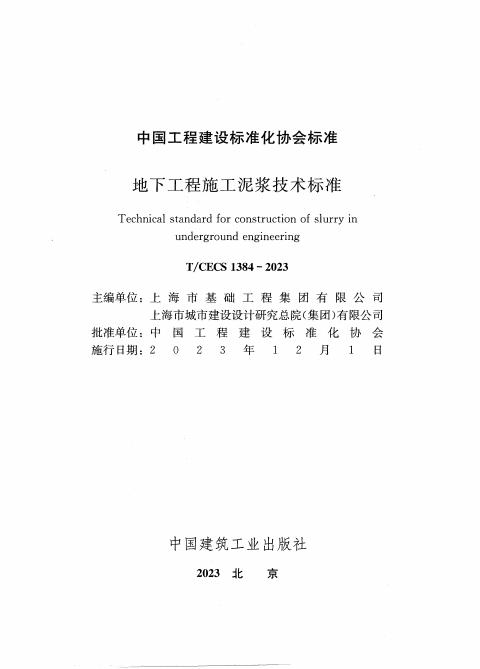 中国工程建设标准化协会标准

地下工程施工泥浆技术标准

Technical standard for construction of slurry in underground engineering

T/CECS 1384－2023

主编单位：上海市基础工程集团有限公司
上海市城市建设设计研究总院(集团)有限公司
批准单位：中国工程建设标准化协会
施行日期：2023年12月1日

中国建筑工业出版社

2023 北 京